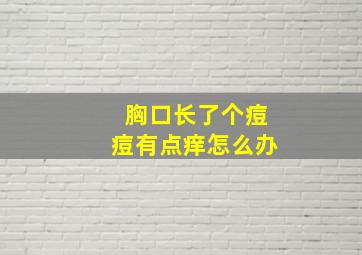 胸口长了个痘痘有点痒怎么办